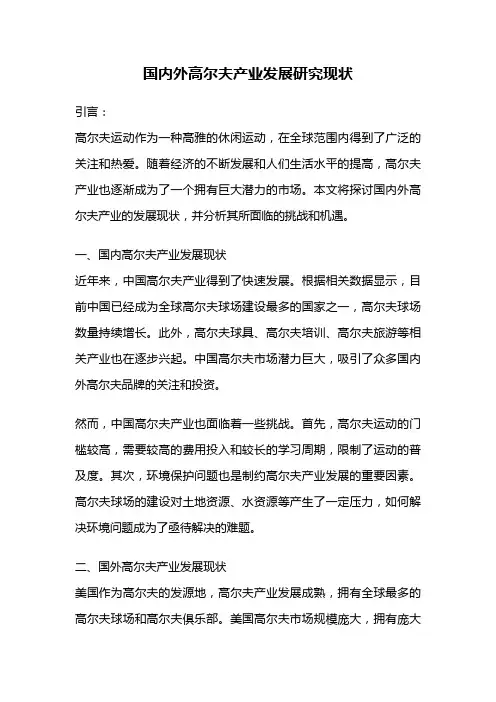 国内外高尔夫产业发展研究现状

引言：

高尔夫运动作为一种高雅的休闲运动，在全球范围内得到了广泛的关注和热爱。随着经济的不断发展和人们生活水平的提高，高尔夫产业也逐渐成为了一个拥有巨大潜力的市场。本文将探讨国内外高尔夫产业的发展现状，并分析其所面临的挑战和机遇。

一、国内高尔夫产业发展现状

近年来，中国高尔夫产业得到了快速发展。根据相关数据显示，目前中国已经成为全球高尔夫球场建设最多的国家之一，高尔夫球场数量持续增长。此外，高尔夫球具、高尔夫培训、高尔夫旅游等相关产业也在逐步兴起。中国高尔夫市场潜力巨大，吸引了众多国内外高尔夫品牌的关注和投资。

然而，中国高尔夫产业也面临着一些挑战。首先，高尔夫运动的门槛较高，需要较高的费用投入和较长的学习周期，限制了运动的普及度。其次，环境保护问题也是制约高尔夫产业发展的重要因素。高尔夫球场的建设对土地资源、水资源等产生了一定压力，如何解决环境问题成为了亟待解决的难题。

二、国外高尔夫产业发展现状

美国作为高尔夫的发源地，高尔夫产业发展成熟，拥有全球最多的高尔夫球场和高尔夫俱乐部。美国高尔夫市场规模庞大，拥有庞大